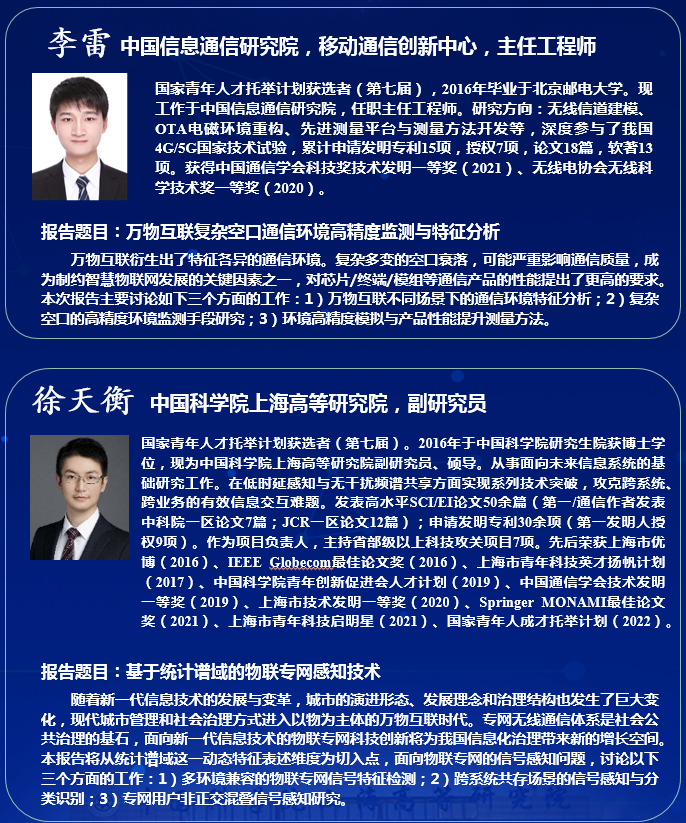 李雷 中国信息通信研究院，移动通信创新中心，主任工程师

国家青年人才托举计划获选者（第七届），2016年毕业于北京邮电大学。现工作于中国信息通信研究院，任职主任工程师。研究方向：无线信道建模、OTA电磁环境重构、先进测量平台与测量方法开发等，深度参与了我国4G/5G国家技术试验，累计申请发明专利15项，授权7项，论文18篇，软著13项。获得中国通信学会科技奖技术发明一等奖（2021）、无线电协会无线科学技术奖一等奖（2020）。

报告题目：万物互联复杂空口通信环境高精度监测与特征分析

万物互联衍生出了特征各异的通信环境。复杂多变的空口衰落，可能严重影响通信质量，成为制约智慧物联网发展的关键因素之一，对芯片/终端/模组等通信产品的性能提出了更高的要求。本次报告主要讨论如下三个方面的工作：1）万物互联不同场景下的通信环境特征分析；2）复杂空口的高精度环境监测手段研究；3）环境高精度模拟与产品性能提升测量方法。

徐天衡 中国科学院上海高等研究院，副研究员

国家青年人才托举计划获选者（第七届）。2016年于中国科学院研究生院获博士学位，现为中国科学院上海高等研究院副研究员、硕导。从事面向未来信息系统的基础研究工作。在低时延感知与无干扰频谱共享方面实现系列技术突破，攻克跨系统、跨业务的有效信息交互难题。发表高水平SCI/EI论文50余篇（第一/通信作者发表中科院一区论文7篇；JCR一区论文12篇）；申请发明专利30余项（第一发明人授权9项）。作为项目负责人，主持省部级以上科技攻关项目7项。先后荣获上海市优博（2016）、IEEE Globecom最佳论文奖（2016）、上海市青年科技英才扬帆计划（2017）、中国科学院青年创新促进会人才计划（2019）、中国通信学会技术发明一等奖（2019）、上海市技术发明一等奖（2020）、Springer MONAMI最佳论文奖（2021）、上海市青年科技启明星（2021）、国家青年人成才托举计划（2022）。

报告题目：基于统计谱域的物联专网感知技术

随着新一代信息技术的发展与变革，城市的演进形态、发展理念和治理结构也发生了巨大变化，现代城市管理和社会治理方式进入以物为主体的万物互联时代。专网无线通信体系是社会公共治理的基石，面向新一代信息技术的物联专网科技创新将为我国信息化治理带来新的增长空间。本报告将从统计谱域这一动态特征表述维度为切入点，面向物联专网的信号感知问题，讨论以下三个方面的工作：1）多环境兼容的物联专网信号特征检测；2）跨系统共存场景的信号感知与分类识别；3）专网用户非正交混叠信号感知研究。